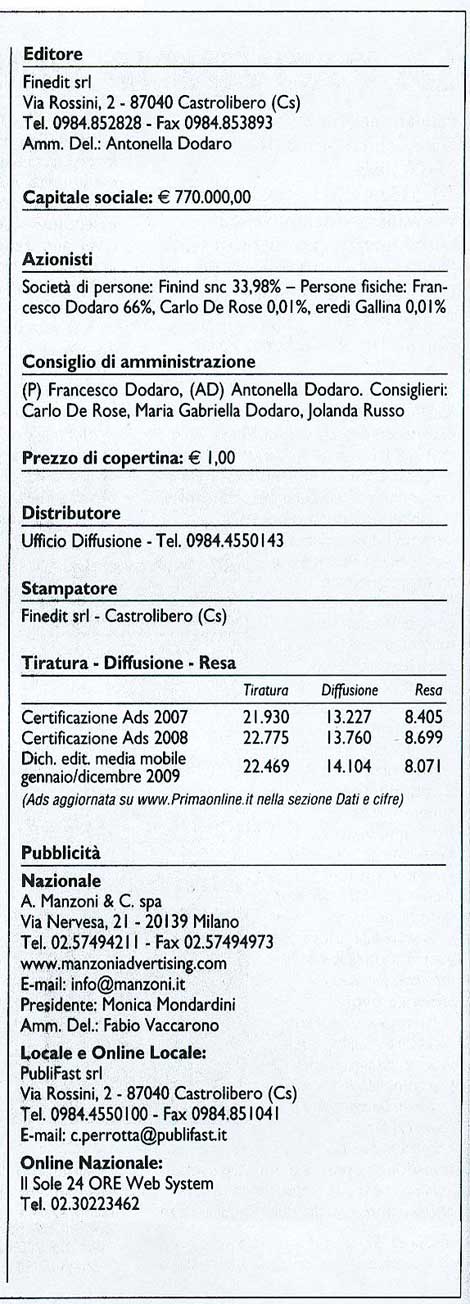 Editore
Finedit srl
Via Rossini, 2 - 87040 Castrolibero (Cs)
Tel. 0984.852828 - Fax 0984.853893
Amm. Del.: Antonella Dodaro

Capitale sociale: € 770.000,00

Azionisti
Società di persone: Finind snc 33,98% – Persone fisiche: Francesco Dodaro 66%, Carlo De Rose 0,01%, eredi Gallina 0,01%

Consiglio di amministrazione
(P) Francesco Dodaro, (AD) Antonella Dodaro. Consiglieri: Carlo De Rose, Maria Gabriella Dodaro, Jolanda Russo

Prezzo di copertina: € 1,00

Distributore
Ufficio Diffusione - Tel. 0984.4550143

Stampatore
Finedit srl - Castrolibero (Cs)

Tiratura - Diffusione - Resa

| | Tiratura | Diffusione | Resa |
|---|---|---|---|
| Certificazione Ads 2007 | 21.930 | 13.227 | 8.405 |
| Certificazione Ads 2008 | 22.775 | 13.760 | 8.699 |
| Dich. edit. media mobile gennaio/dicembre 2009 | 22.469 | 14.104 | 8.071 |

(Ads aggiornata su www.Primaonline.it nella sezione Dati e cifre)

Pubblicità
Nazionale
A. Manzoni & C. spa
Via Nervesa, 21 - 20139 Milano
Tel. 02.57494211 - Fax 02.57494973
www.manzoniadvertising.com
E-mail: info@manzoni.it
Presidente: Monica Mondardini
Amm. Del.: Fabio Vaccarono

Locale e Online Locale:
PubliFast srl
Via Rossini, 2 - 87040 Castrolibero (Cs)
Tel. 0984.4550100 - Fax 0984.851041
E-mail: c.perrotta@publifast.it

Online Nazionale:
Il Sole 24 ORE Web System
Tel. 02.30223462